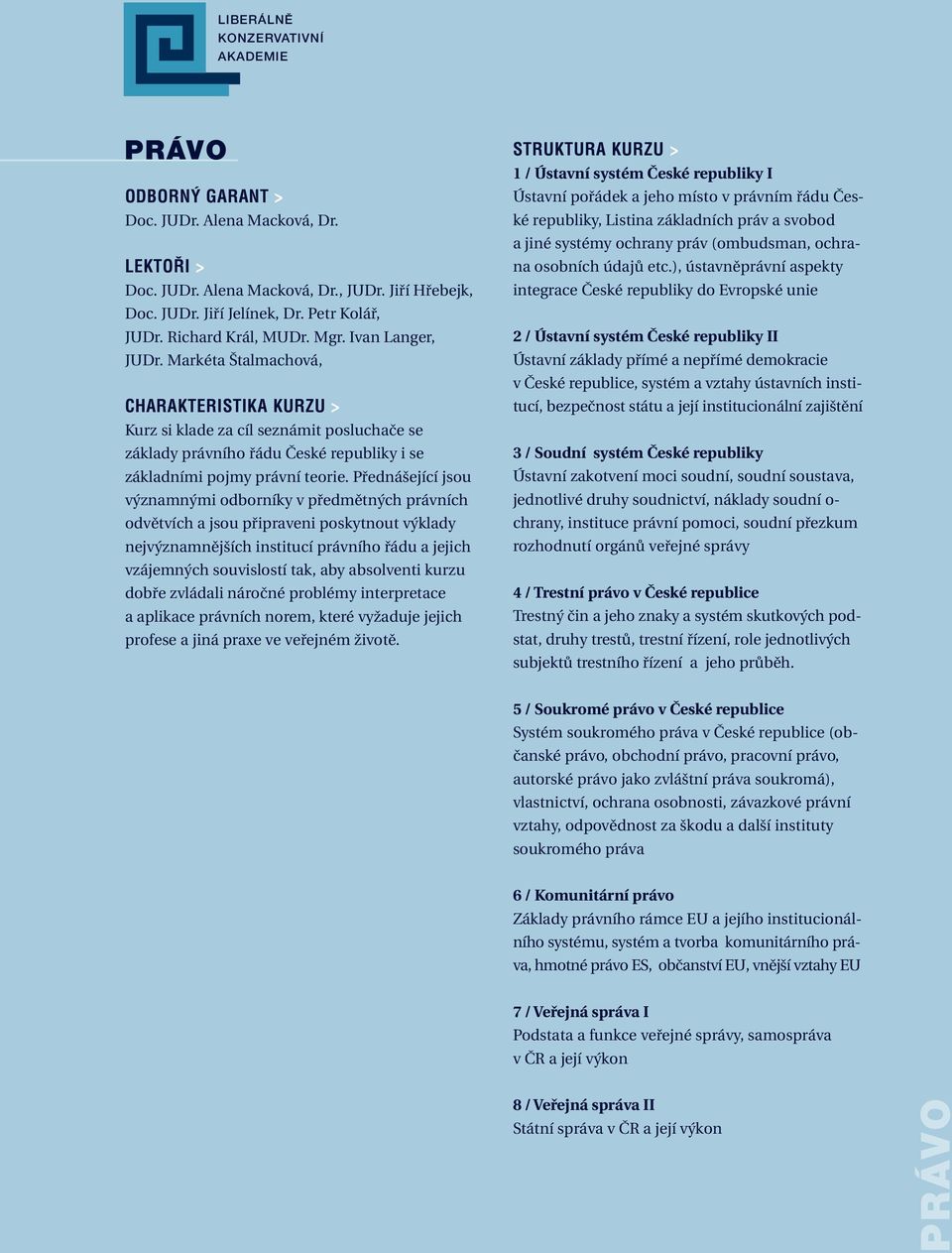 LIBERÁLNĚ KONZERVATIVNÍ AKADEMIE

PRÁVO

ODBORNÝ GARANT >
Doc. JUDr. Alena Macková, Dr.

LEKTOŘI >
Doc. JUDr. Alena Macková, Dr., JUDr. Jiří Hřebejk, Doc. JUDr. Jiří Jelínek, Dr. Petr Kolář, JUDr. Richard Král, MUDr. Mgr. Ivan Langer, JUDr. Markéta Štalmachová,

CHARAKTERISTIKA KURZU >
Kurz si klade za cíl seznámit posluchače se základy právního řádu České republiky i se základními pojmy právní teorie. Přednášející jsou významnými odborníky v předmětných právních odvětvích a jsou připraveni poskytnout výklady nejvýznamnějších institucí právního řádu a jejich vzájemných souvislostí tak, aby absolventi kurzu dobře zvládali náročné problémy interpretace a aplikace právních norem, které vyžaduje jejich profese a jiná praxe ve veřejném životě.

STRUKTURA KURZU >
1 / Ústavní systém České republiky I
Ústavní pořádek a jeho místo v právním řádu České republiky, Listina základních práv a svobod a jiné systémy ochrany práv (ombudsman, ochrana osobních údajů etc.), ústavněprávní aspekty integrace České republiky do Evropské unie

2 / Ústavní systém České republiky II
Ústavní základy přímé a nepřímé demokracie v České republice, systém a vztahy ústavních institucí, bezpečnost státu a její institucionální zajištění

3 / Soudní systém České republiky
Ústavní zakotvení moci soudní, soudní soustava, jednotlivé druhy soudnictví, náklady soudní ochrany, instituce právní pomoci, soudní přezkum rozhodnutí orgánů veřejné správy

4 / Trestní právo v České republice
Trestný čin a jeho znaky a systém skutkových podstat, druhy trestů, trestní řízení, role jednotlivých subjektů trestního řízení a jeho průběh.

5 / Soukromé právo v České republice
Systém soukromého práva v České republice (občanské právo, obchodní právo, pracovní právo, autorské právo jako zvláštní práva soukromá), vlastnictví, ochrana osobnosti, závazkové právní vztahy, odpovědnost za škodu a další instituty soukromého práva

6 / Komunitární právo
Základy právního rámce EU a jejího institucionálního systému, systém a tvorba komunitárního práva, hmotné právo ES, občanství EU, vnější vztahy EU

7 / Veřejná správa I
Podstata a funkce veřejné správy, samospráva v ČR a její výkon

8 / Veřejná správa II
Státní správa v ČR a její výkon

PRÁVO